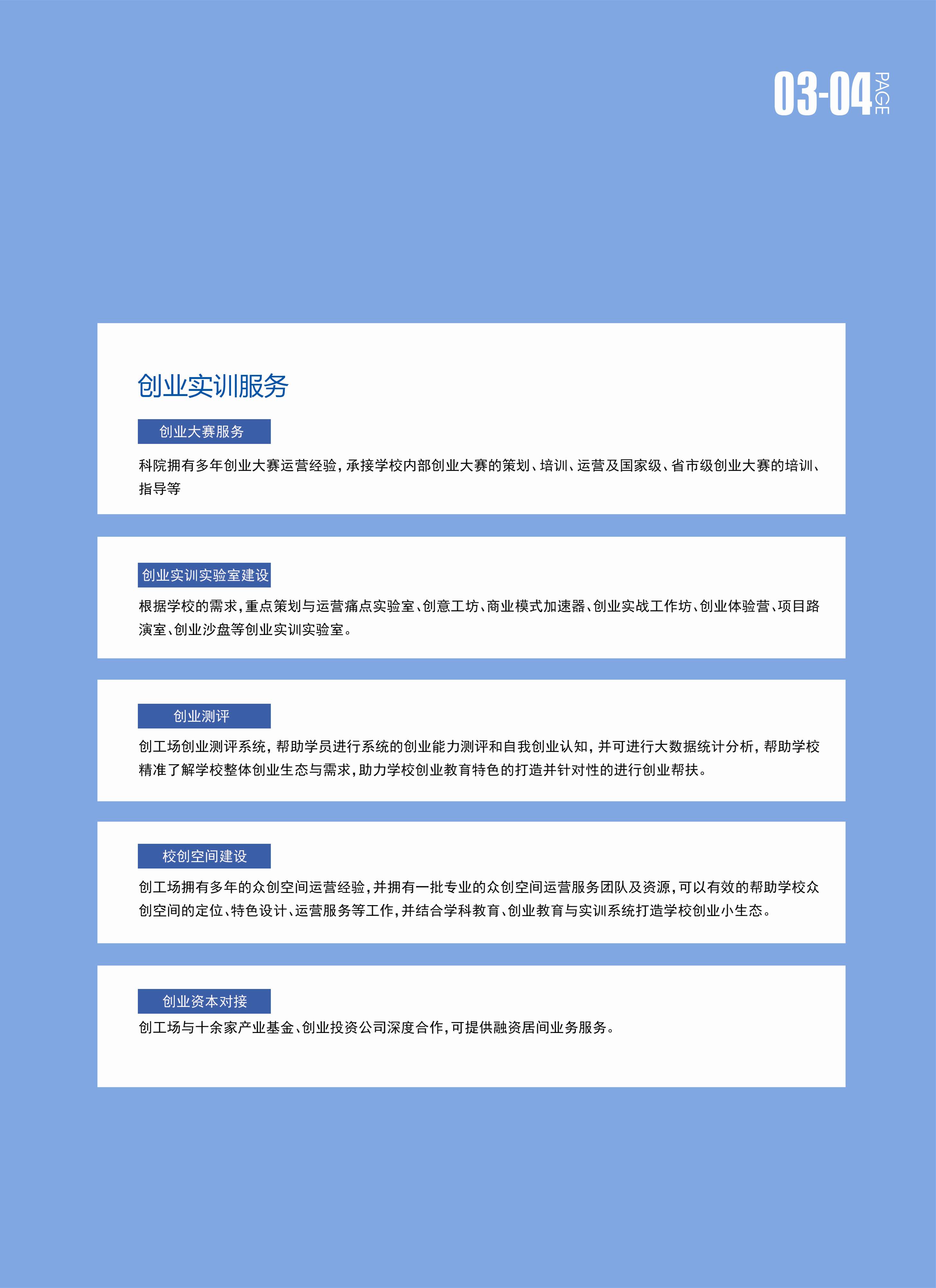 03-04 PAGE

创业实训服务

创业大赛服务

科院拥有多年创业大赛运营经验，承接学校内部创业大赛的策划、培训、运营及国家级、省市级创业大赛的培训、指导等

创业实训实验室建设

根据学校的需求，重点策划与运营痛点实验室、创意工坊、商业模式加速器、创业实战工作坊、创业体验营、项目路演室、创业沙盘等创业实训实验室。

创业测评

创工场创业测评系统，帮助学员进行系统的创业能力测评和自我创业认知，并可进行大数据统计分析，帮助学校精准了解学校整体创业生态与需求，助力学校创业教育特色的打造并针对性的进行创业帮扶。

校创空间建设

创工场拥有多年的众创空间运营经验，并拥有一批专业的众创空间运营服务团队及资源，可以有效的帮助学校众创空间的定位、特色设计、运营服务等工作，并结合学科教育、创业教育与实训系统打造学校创业小生态。

创业资本对接

创工场与十余家产业基金、创业投资公司深度合作，可提供融资居间业务服务。